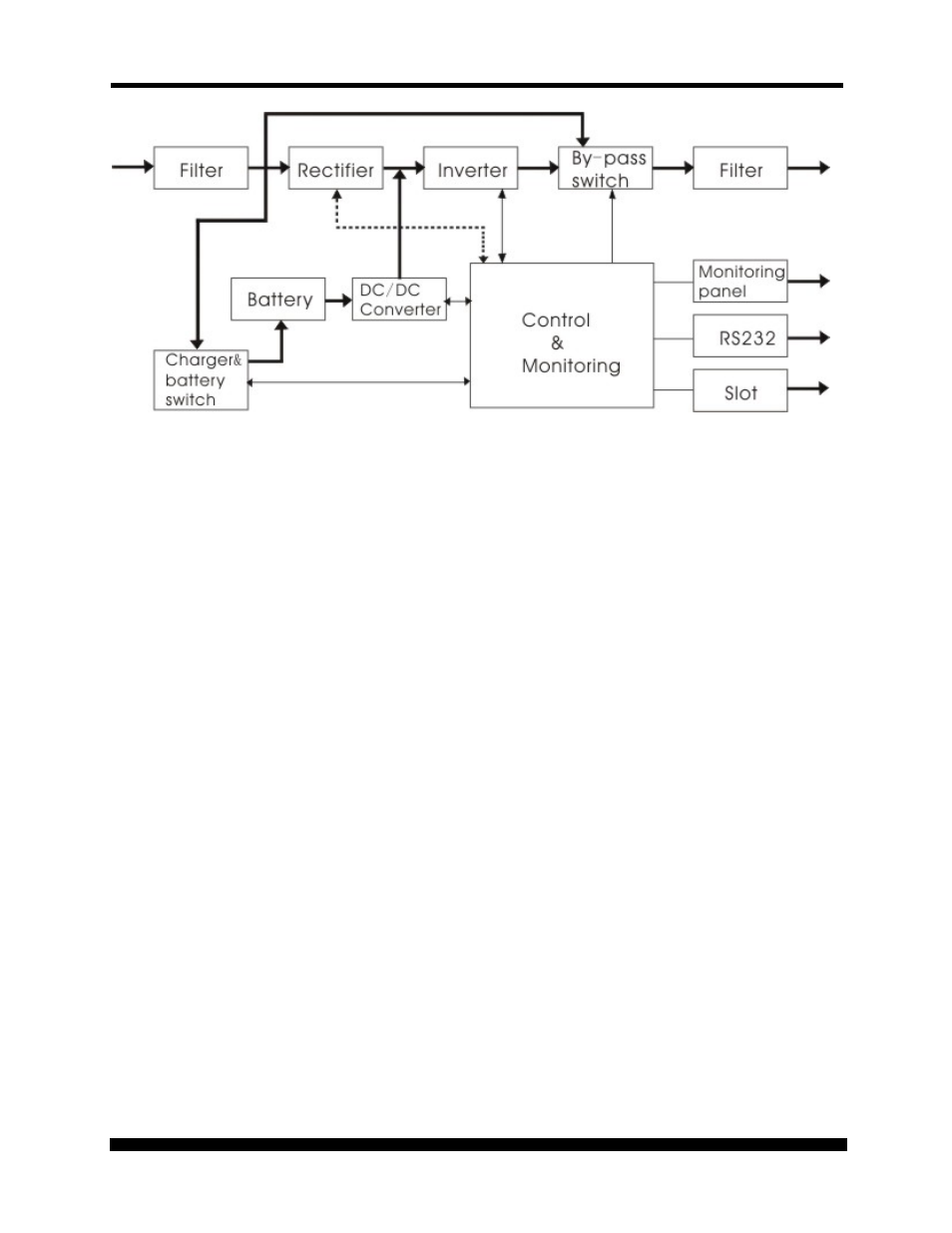 Filter
Rectifier
Inverter
By-pass switch
Filter
Battery
DC/DC Converter
Control & Monitoring
Monitoring panel
RS232
Slot
Charger& battery switch